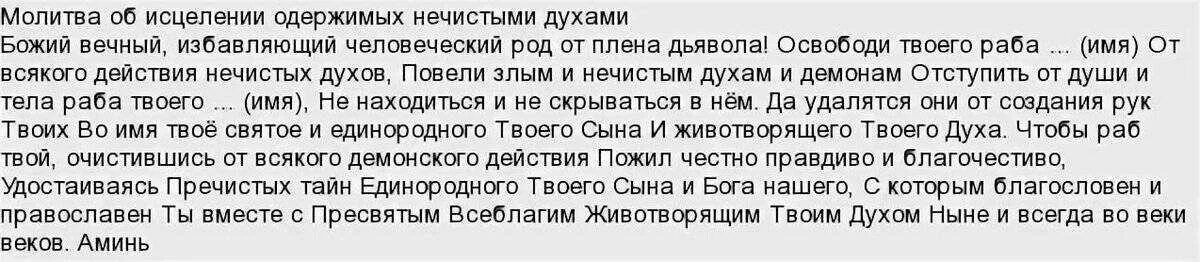 Молитва об исцелении одержимых нечистыми духами
Божий вечный, избавляющий человеческий род от плена дьявола! Освободи твоего раба ... (имя) От всякого действия нечистых духов, Повели злым и нечистым духам и демонам Отступить от души и тела раба твоего ... (имя), Не находиться и не скрываться в нём. Да удалятся они от создания рук Твоих Во имя твоё святое и единородного Твоего Сына И животворящего Твоего Духа. Чтобы раб твой, очистившись от всякого демонского действия Пожил честно правдиво и благочестиво, Удостаиваясь Пречистых тайн Единородного Твоего Сына и Бога нашего, С которым благословен и православен Ты вместе с Пресвятым Всеблагим Животворящим Твоим Духом Ныне и всегда во веки веков. Аминь